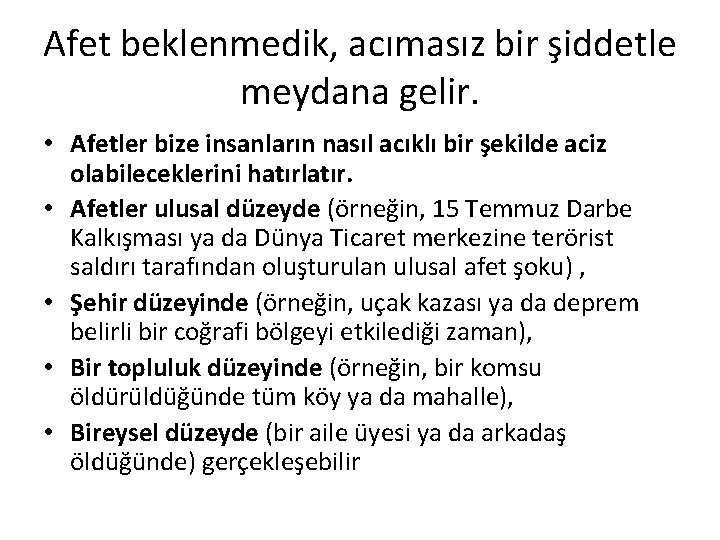 Afet beklenmedik, acımasız bir şiddetle meydana gelir.

• Afetler bize insanların nasıl acıklı bir şekilde aciz olabileceklerini hatırlatır.
• Afetler ulusal düzeyde (örneğin, 15 Temmuz Darbe Kalkışması ya da Dünya Ticaret merkezine terörist saldırı tarafından oluşturulan ulusal afet şoku) ,
• Şehir düzeyinde (örneğin, uçak kazası ya da deprem belirli bir coğrafi bölgeyi etkilediği zaman),
• Bir topluluk düzeyinde (örneğin, bir komsu öldürüldüğünde tüm köy ya da mahalle),
• Bireysel düzeyde (bir aile üyesi ya da arkadaş öldüğünde) gerçekleşebilir